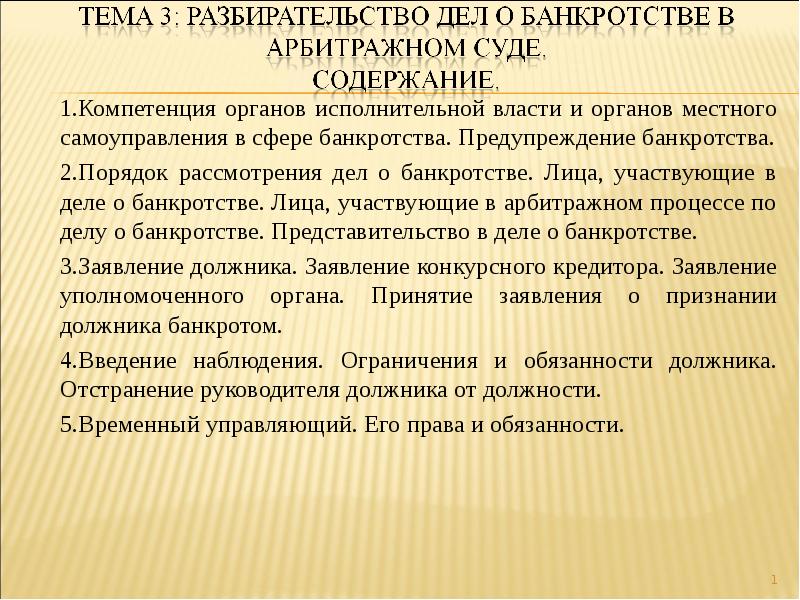 ТЕМА 3: РАЗБИРАТЕЛЬСТВО ДЕЛ О БАНКРОТСТВЕ В АРБИТРАЖНОМ СУДЕ.
СОДЕРЖАНИЕ.

1.Компетенция органов исполнительной власти и органов местного самоуправления в сфере банкротства. Предупреждение банкротства.

2.Порядок рассмотрения дел о банкротстве. Лица, участвующие в деле о банкротстве. Лица, участвующие в арбитражном процессе по делу о банкротстве. Представительство в деле о банкротстве.

3.Заявление должника. Заявление конкурсного кредитора. Заявление уполномоченного органа. Принятие заявления о признании должника банкротом.

4.Введение наблюдения. Ограничения и обязанности должника. Отстранение руководителя должника от должности.

5.Временный управляющий. Его права и обязанности.

1